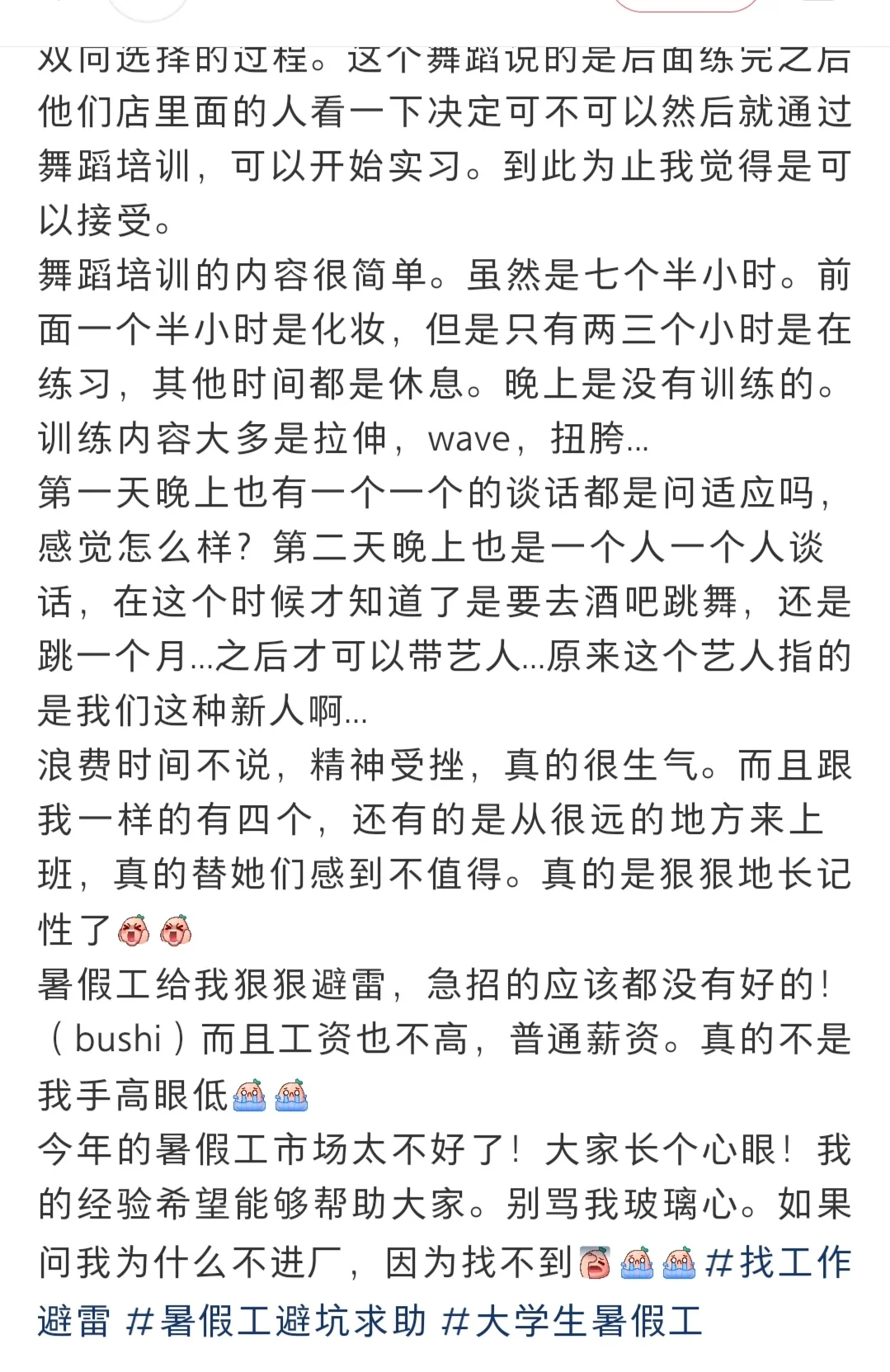 双向选择的过程。这个舞蹈说的是后面练完之后他们店里面的人看一下决定可不可以然后就通过舞蹈培训，可以开始实习。到此为止我觉得是可以接受。
舞蹈培训的内容很简单。虽然是七个半小时。前面一个半小时是化妆，但是只有两三个小时是在练习，其他时间都是休息。晚上是没有训练的。训练内容大多是拉伸，wave，扭胯...
第一天晚上也有一个一个的谈话都是问适应吗，感觉怎么样？第二天晚上也是一个人一个人谈话，在这个时候才知道了是要去酒吧跳舞，还是跳一个月...之后才可以带艺人...原来这个艺人指的是我们这种新人啊...
浪费时间不说，精神受挫，真的很生气。而且跟我一样的有四个，还有的是从很远的地方来上班，真的替她们感到不值得。真的是狠狠地长记性了
暑假工给我狠狠避雷，急招的应该都没有好的！（bushi）而且工资也不高，普通薪资。真的不是我手高眼低
今年的暑假工市场太不好了！大家长个心眼！我的经验希望能够帮助大家。别骂我玻璃心。如果问我为什么不进厂，因为找不到 #找工作避雷 #暑假工避坑求助 #大学生暑假工